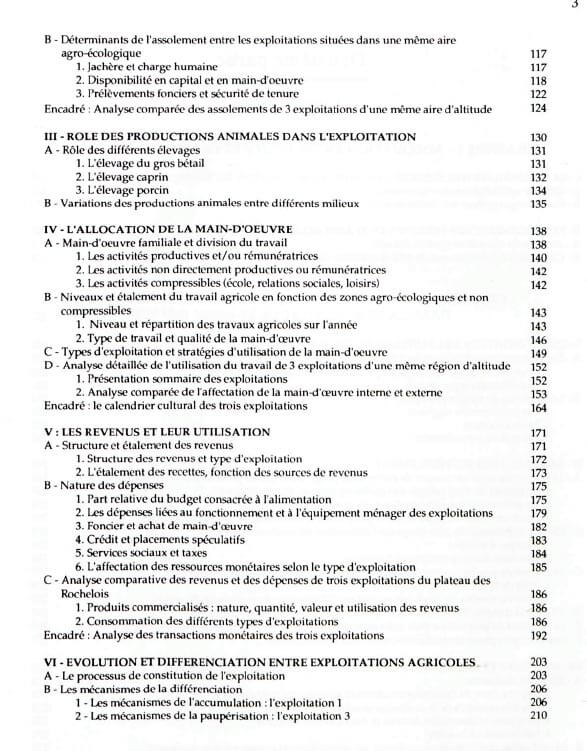 3

B - Déterminants de l'assolement entre les exploitations situées dans une même aire agro-écologique 117
1. Jachère et charge humaine 117
2. Disponibilité en capital et en main-d'oeuvre 118
3. Prélèvements fonciers et sécurité de tenure 122
Encadré : Analyse comparée des assolements de 3 exploitations d'une même aire d'altitude 124

III - ROLE DES PRODUCTIONS ANIMALES DANS L'EXPLOITATION 130
A - Rôle des différents élevages 131
1. L'élevage du gros bétail 131
2. L'élevage caprin 132
3. L'élevage porcin 134
B - Variations des productions animales entre différents milieux 135

IV - L'ALLOCATION DE LA MAIN-D'OEUVRE 138
A - Main-d'oeuvre familiale et division du travail 138
1. Les activités productives et/ou rémunératrices 140
2. Les activités non directement productives ou rémunératrices 142
3. Les activités compressibles (école, relations sociales, loisirs) 142
B - Niveaux et étalement du travail agricole en fonction des zones agro-écologiques et non compressibles 143
1. Niveau et répartition des travaux agricoles sur l'année 143
2. Type de travail et qualité de la main-d'oeuvre 146
C - Types d'exploitation et stratégies d'utilisation de la main-d'oeuvre 149
D - Analyse détaillée de l'utilisation du travail de 3 exploitations d'une même région d'altitude 152
1. Présentation sommaire des exploitations 152
2. Analyse comparée de l'affectation de la main-d'œuvre interne et externe 153
Encadré : le calendrier cultural des trois exploitations 164

V : LES REVENUS ET LEUR UTILISATION 171
A - Structure et étalement des revenus 171
1. Structure des revenus et type d'exploitation 172
2. L'étalement des recettes, fonction des sources de revenus 173
B - Nature des dépenses 175
1. Part relative du budget consacrée à l'alimentation 175
2. Les dépenses liées au fonctionnement et à l'équipement ménager des exploitations 179
3. Foncier et achat de main-d'œuvre 182
4. Crédit et placements spéculatifs 183
5. Services sociaux et taxes 184
6. L'affectation des ressources monétaires selon le type d'exploitation 185
C - Analyse comparative des revenus et des dépenses de trois exploitations du plateau des Rochelois 186
1. Produits commercialisés : nature, quantité, valeur et utilisation des revenus 186
2. Consommation des différents types d'exploitations 186
Encadré : Analyse des transactions monétaires des trois exploitations 192

VI - EVOLUTION ET DIFFERENCIATION ENTRE EXPLOITATIONS AGRICOLES 203
A - Le processus de constitution de l'exploitation 203
B - Les mécanismes de la différenciation 206
1 - Les mécanismes de l'accumulation : l'exploitation 1 206
2 - Les mécanismes de la paupérisation : l'exploitation 3 210